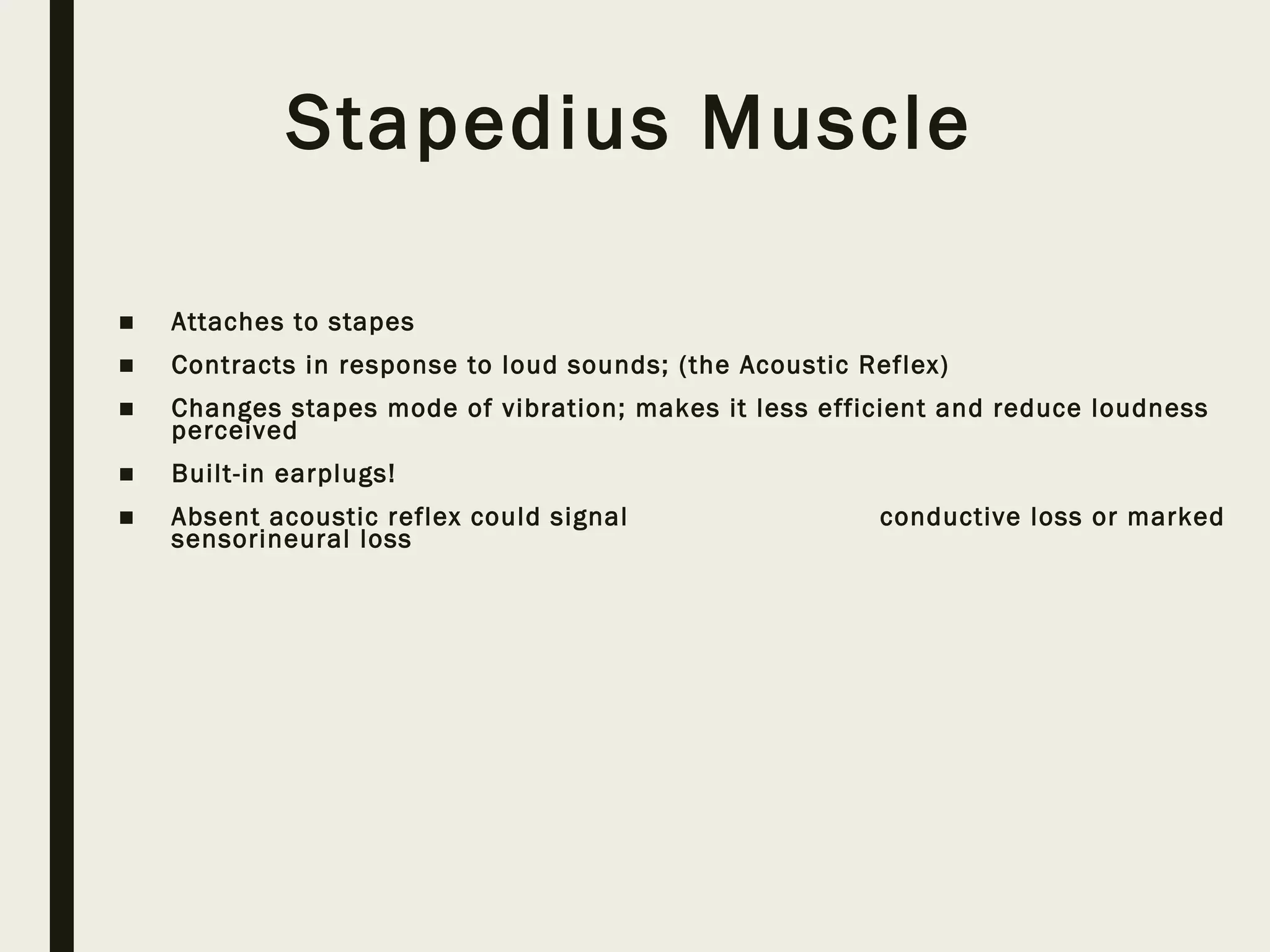 Stapedius Muscle

■ Attaches to stapes

■ Contracts in response to loud sounds; (the Acoustic Reflex)

■ Changes stapes mode of vibration; makes it less efficient and reduce loudness perceived

■ Built-in earplugs!

■ Absent acoustic reflex could signal conductive loss or marked sensorineural loss